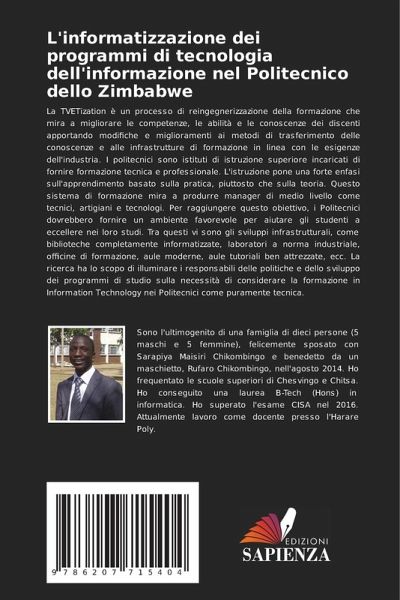 L'informatizzazione dei programmi di tecnologia dell'informazione nel Politecnico dello Zimbabwe

La TVETization è un processo di reingegnerizzazione della formazione che mira a migliorare le competenze, le abilità e le conoscenze dei discenti apportando modifiche e miglioramenti ai metodi di trasferimento delle conoscenze e alle infrastrutture di formazione in linea con le esigenze dell'industria. I politecnici sono istituti di istruzione superiore incaricati di fornire formazione tecnica e professionale. L'istruzione pone una forte enfasi sull'apprendimento basato sulla pratica, piuttosto che sulla teoria. Questo sistema di formazione mira a produrre manager di medio livello come tecnici, artigiani e tecnologi. Per raggiungere questo obiettivo, i Politecnici dovrebbero fornire un ambiente favorevole per aiutare gli studenti a eccellere nei loro studi. Tra questi vi sono gli sviluppi infrastrutturali, come biblioteche completamente informatizzate, laboratori a norma industriale, officine di formazione, aule moderne, aule tutoriali ben attrezzate, ecc. La ricerca ha lo scopo di illuminare i responsabili delle politiche e dello sviluppo dei programmi di studio sulla necessità di considerare la formazione in Information Technology nei Politecnici come puramente tecnica.

Sono l'ultimogenito di una famiglia di dieci persone (5 maschi e 5 femmine), felicemente sposato con Sarapiya Maisiri Chikombingo e benedetto da un maschietto, Rufaro Chikombingo, nell'agosto 2014. Ho frequentato le scuole superiori di Chesvingo e Chitsa. Ho conseguito una laurea B-Tech (Hons) in informatica. Ho superato l'esame CISA nel 2016. Attualmente lavoro come docente presso l'Harare Poly.

9 786207 715404

EDIZIONI SAPIENZA